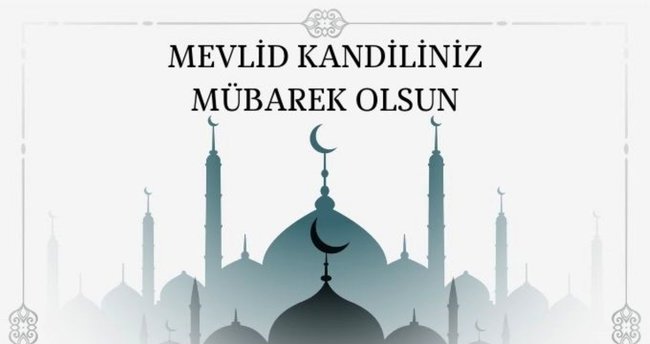 MEVLİD KANDİLİNİZ
MÜBAREK OLSUN